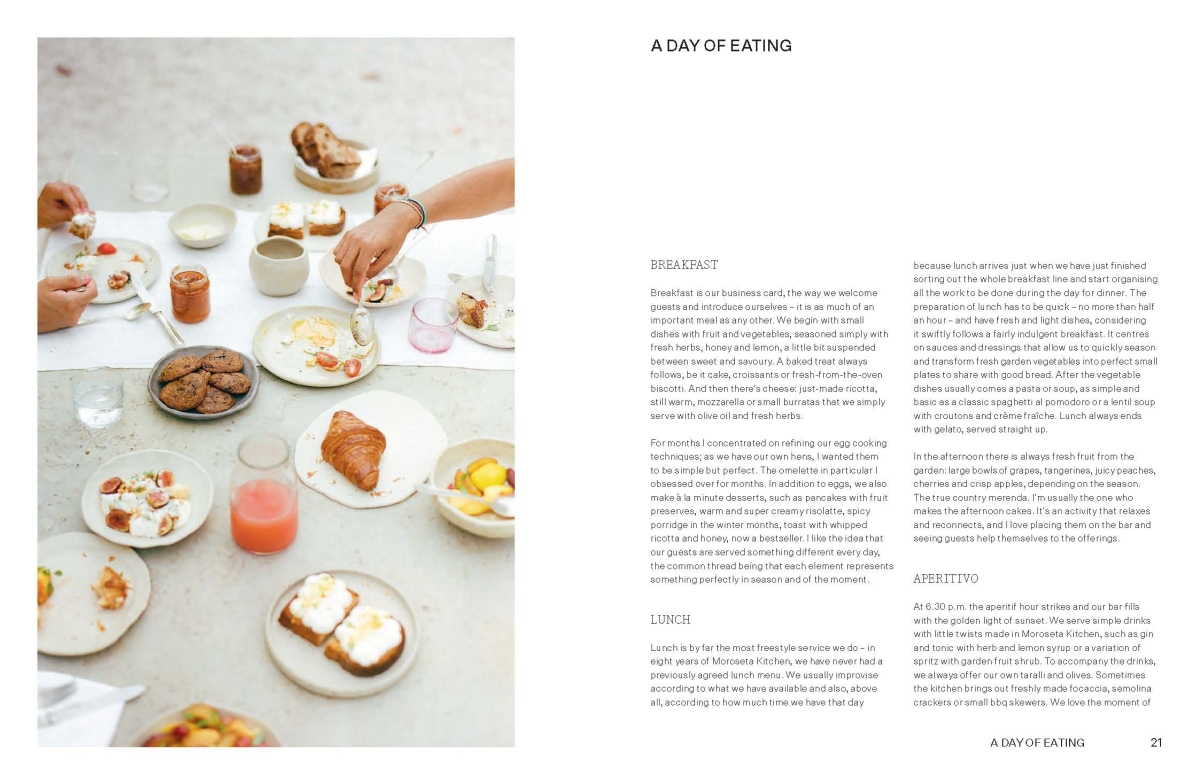 A DAY OF EATING

BREAKFAST

Breakfast is our business card, the way we welcome guests and introduce ourselves – it is as much of an important meal as any other. We begin with small dishes with fruit and vegetables, seasoned simply with fresh herbs, honey and lemon, a little bit suspended between sweet and savoury. A baked treat always follows, be it cake, croissants or fresh-from-the-oven biscotti. And then there's cheese: just-made ricotta, still warm, mozzarella or small burratas that we simply serve with olive oil and fresh herbs.

For months I concentrated on refining our egg cooking techniques; as we have our own hens, I wanted them to be simple but perfect. The omelette in particular I obsessed over for months. In addition to eggs, we also make à la minute desserts, such as pancakes with fruit preserves, warm and super creamy risolatte, spicy porridge in the winter months, toast with whipped ricotta and honey, now a bestseller. I like the idea that our guests are served something different every day, the common thread being that each element represents something perfectly in season and of the moment.

LUNCH

Lunch is by far the most freestyle service we do – in eight years of Moroseta Kitchen, we have never had a previously agreed lunch menu. We usually improvise according to what we have available and also, above all, according to how much time we have that day because lunch arrives just when we have just finished sorting out the whole breakfast line and start organising all the work to be done during the day for dinner. The preparation of lunch has to be quick – no more than half an hour – and have fresh and light dishes, considering it swiftly follows a fairly indulgent breakfast. It centres on sauces and dressings that allow us to quickly season and transform fresh garden vegetables into perfect small plates to share with good bread. After the vegetable dishes usually comes a pasta or soup, as simple and basic as a classic spaghetti al pomodoro or a lentil soup with croutons and crème fraîche. Lunch always ends with gelato, served straight up.

In the afternoon there is always fresh fruit from the garden: large bowls of grapes, tangerines, juicy peaches, cherries and crisp apples, depending on the season. The true country merenda. I'm usually the one who makes the afternoon cakes. It's an activity that relaxes and reconnects, and I love placing them on the bar and seeing guests help themselves to the offerings.

APERITIVO

At 6.30 p.m. the aperitif hour strikes and our bar fills with the golden light of sunset. We serve simple drinks with little twists made in Moroseta Kitchen, such as gin and tonic with herb and lemon syrup or a variation of spritz with garden fruit shrub. To accompany the drinks, we always offer our own taralli and olives. Sometimes the kitchen brings out freshly made focaccia, semolina crackers or small bbq skewers. We love the moment of

A DAY OF EATING 21